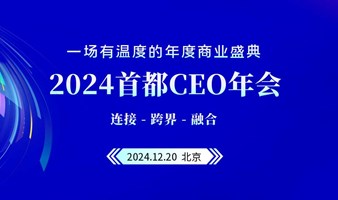 一场有温度的年度商业盛典

2024首都CEO年会

连接 - 跨界 - 融合

2024.12.20 北京